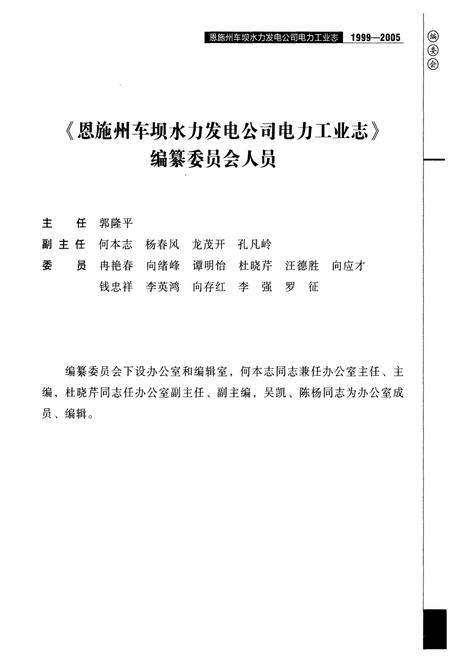 恩施州车坝水力发电公司电力工业志 1999—2005

编委会

《恩施州车坝水力发电公司电力工业志》
编纂委员会人员

主　任　郭隆平
副主任　何本志　杨春风　龙茂开　孔凡岭
委　员　冉艳春　向绪峰　谭明怡　杜晓芹　汪德胜　向应才
　　　　钱忠祥　李英鸿　向存红　李　强　罗　征

编纂委员会下设办公室和编辑室，何本志同志兼任办公室主任、主编，杜晓芹同志任办公室副主任、副主编，吴凯、陈杨同志为办公室成员、编辑。